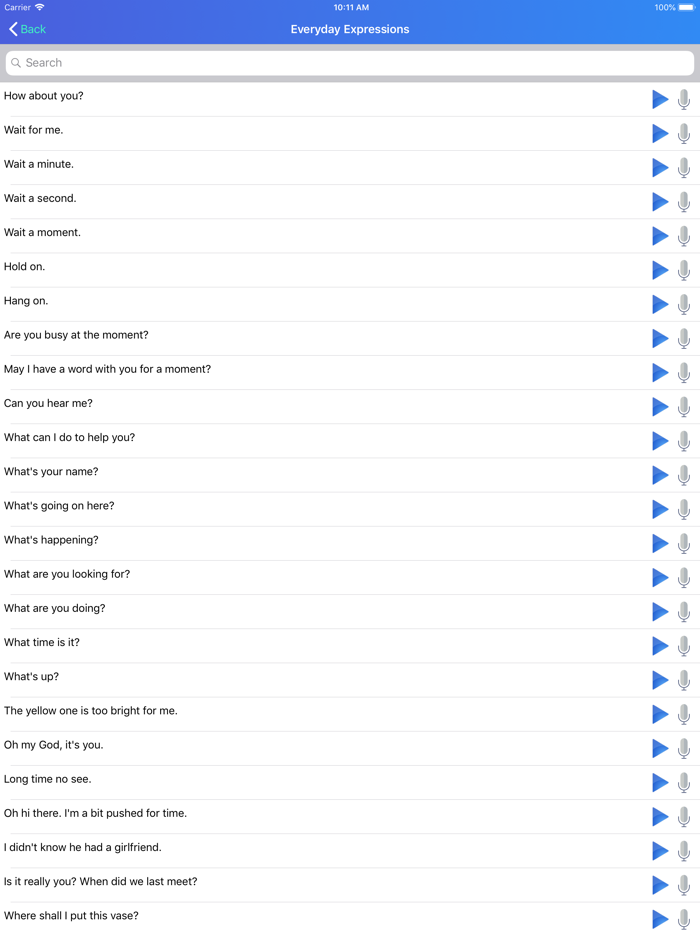 Carrier
10:11 AM
100%

Back
Everyday Expressions

Search

How about you?

Wait for me.

Wait a minute.

Wait a second.

Wait a moment.

Hold on.

Hang on.

Are you busy at the moment?

May I have a word with you for a moment?

Can you hear me?

What can I do to help you?

What's your name?

What's going on here?

What's happening?

What are you looking for?

What are you doing?

What time is it?

What's up?

The yellow one is too bright for me.

Oh my God, it's you.

Long time no see.

Oh hi there. I'm a bit pushed for time.

I didn't know he had a girlfriend.

Is it really you? When did we last meet?

Where shall I put this vase?